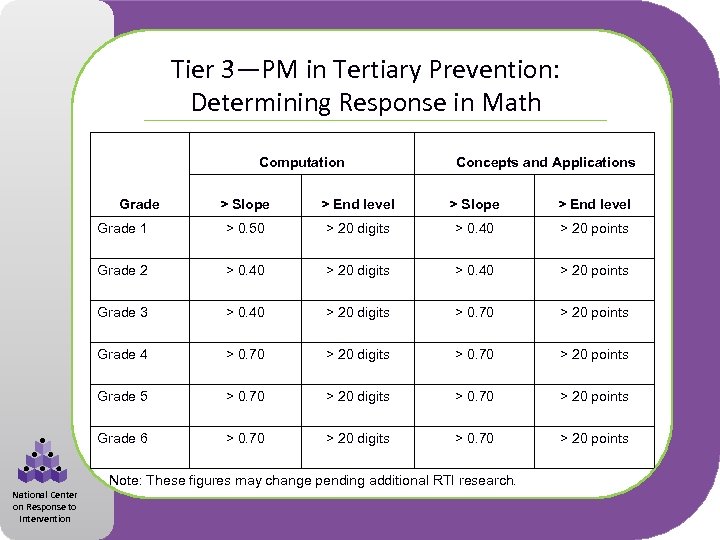 Tier 3—PM in Tertiary Prevention: Determining Response in Math

| Grade | Computation > Slope | Computation > End level | Concepts and Applications > Slope | Concepts and Applications > End level |
|---|---|---|---|---|
| Grade 1 | > 0.50 | > 20 digits | > 0.40 | > 20 points |
| Grade 2 | > 0.40 | > 20 digits | > 0.40 | > 20 points |
| Grade 3 | > 0.40 | > 20 digits | > 0.70 | > 20 points |
| Grade 4 | > 0.70 | > 20 digits | > 0.70 | > 20 points |
| Grade 5 | > 0.70 | > 20 digits | > 0.70 | > 20 points |
| Grade 6 | > 0.70 | > 20 digits | > 0.70 | > 20 points |

Note: These figures may change pending additional RTI research.

National Center on Response to Intervention